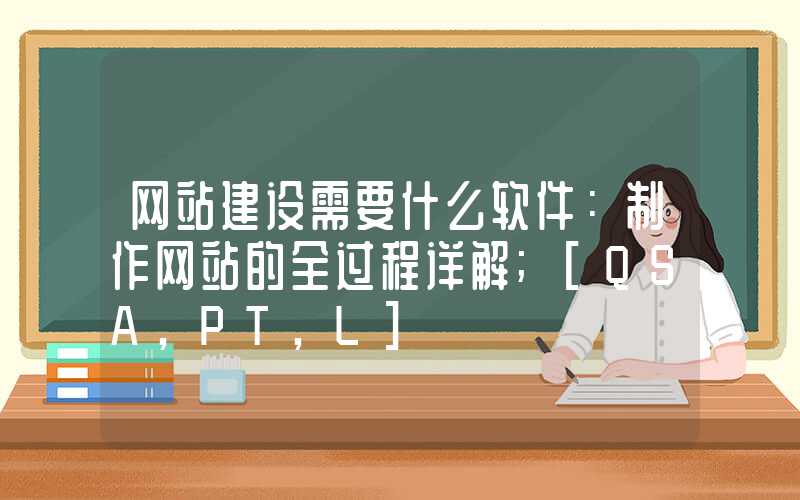 网站建设需要什么软件：制作网站的全过程详解；[QSA，PT，L]